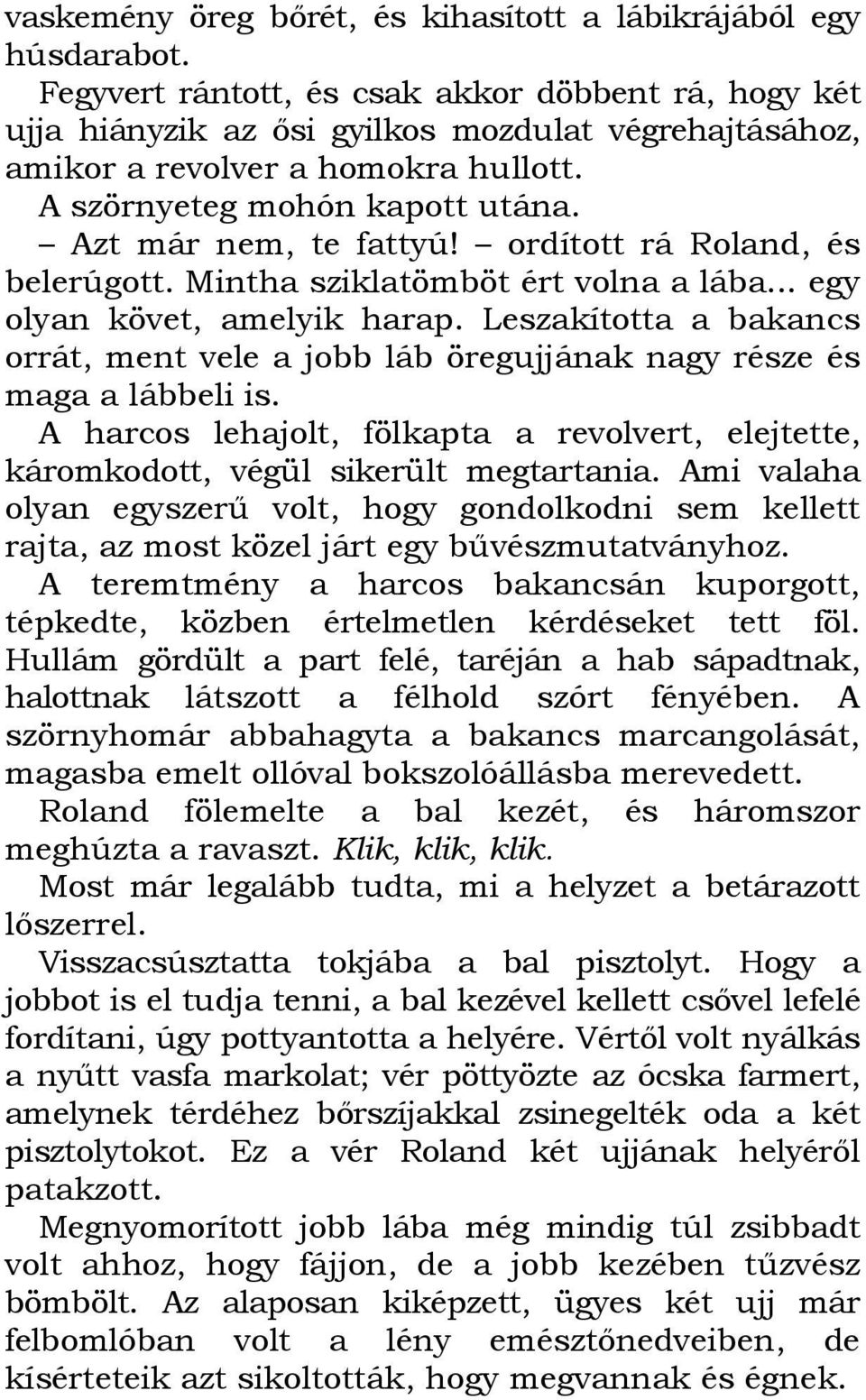 vaskemény öreg bőrét, és kihasított a lábikrájából egy húsdarabot.

Fegyvert rántott, és csak akkor döbbent rá, hogy két ujja hiányzik az ősi gyilkos mozdulat végrehajtásához, amikor a revolver a homokra hullott.

A szörnyeteg mohón kapott utána.

– Azt már nem, te fattyú! – ordított rá Roland, és belerúgott. Mintha sziklatömböt ért volna a lába... egy olyan követ, amelyik harap. Leszakította a bakancs orrát, ment vele a jobb láb öregujjának nagy része és maga a lábbeli is.

A harcos lehajolt, fölkapta a revolvert, elejtette, káromkodott, végül sikerült megtartania. Ami valaha olyan egyszerű volt, hogy gondolkodni sem kellett rajta, az most közel járt egy bűvészmutatványhoz.

A teremtmény a harcos bakancsán kuporgott, tépkedte, közben értelmetlen kérdéseket tett föl. Hullám gördült a part felé, taréján a hab sápadtnak, halottnak látszott a félhold szórt fényében. A szörnyhomár abbahagyta a bakancs marcangolását, magasba emelt ollóval bokszolóállásba merevedett.

Roland fölemelte a bal kezét, és háromszor meghúzta a ravaszt. Klik, klik, klik.

Most már legalább tudta, mi a helyzet a betárazott lőszerrel.

Visszacsúsztatta tokjába a bal pisztolyt. Hogy a jobbot is el tudja tenni, a bal kezével kellett csővel lefelé fordítani, úgy pottyantotta a helyére. Vértől volt nyálkás a nyűtt vasfa markolat; vér pöttyözte az ócska farmert, amelynek térdéhez bőrszíjakkal zsinegelték oda a két pisztolytokot. Ez a vér Roland két ujjának helyéről patakzott.

Megnyomorított jobb lába még mindig túl zsibbadt volt ahhoz, hogy fájjon, de a jobb kezében tűzvész bömbölt. Az alaposan kiképzett, ügyes két ujj már felbomlóban volt a lény emésztőnedveiben, de kísérteteik azt sikoltották, hogy megvannak és égnek.